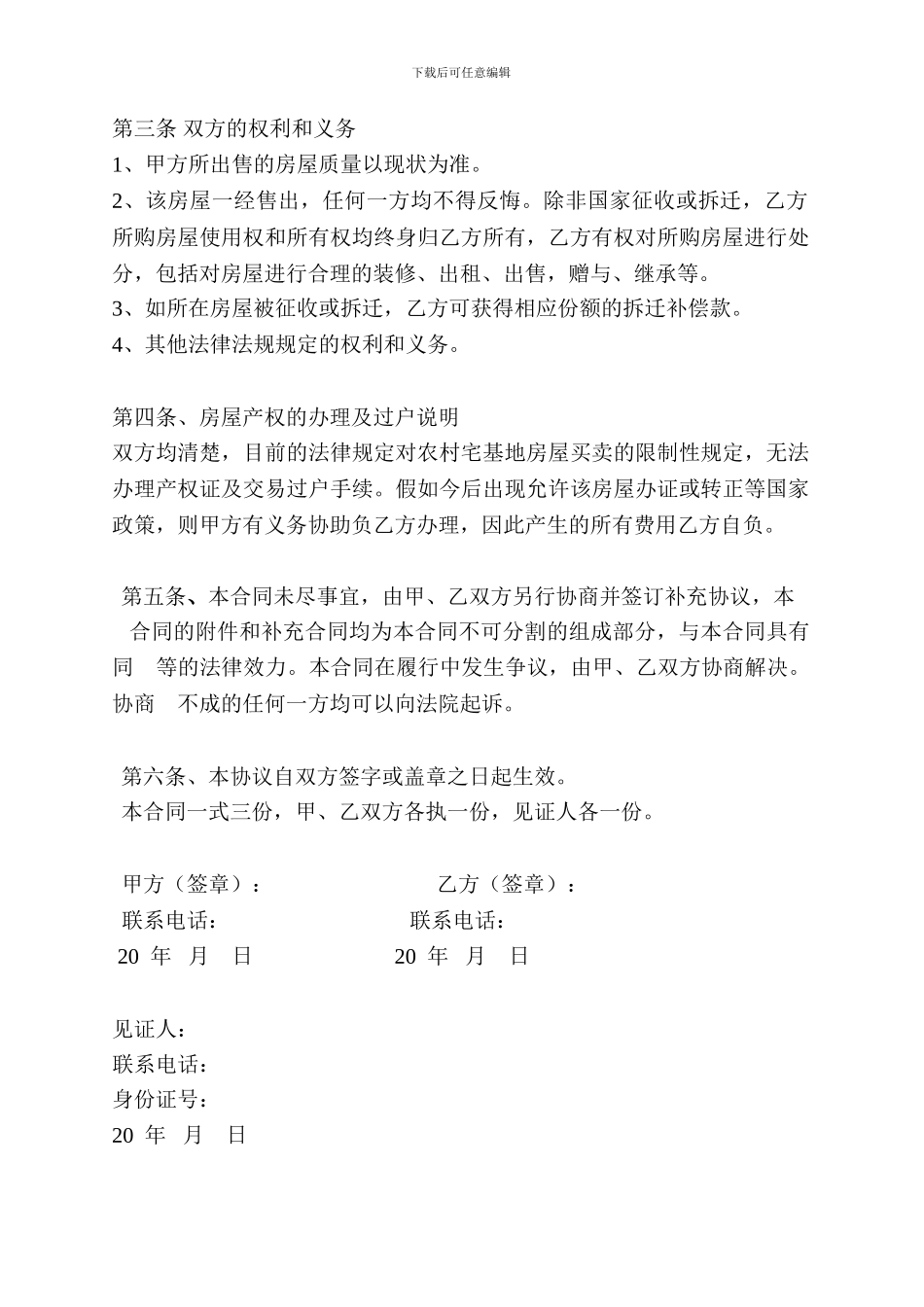 下载后可任意编辑

第三条 双方的权利和义务
1、甲方所出售的房屋质量以现状为准。
2、该房屋一经售出，任何一方均不得反悔。除非国家征收或拆迁，乙方所购房屋使用权和所有权均终身归乙方所有，乙方有权对所购房屋进行处分，包括对房屋进行合理的装修、出租、出售，赠与、继承等。
3、如所在房屋被征收或拆迁，乙方可获得相应份额的拆迁补偿款。
4、其他法律法规规定的权利和义务。

第四条、房屋产权的办理及过户说明
双方均清楚，目前的法律规定对农村宅基地房屋买卖的限制性规定，无法办理产权证及交易过户手续。假如今后出现允许该房屋办证或转正等国家政策，则甲方有义务协助负乙方办理，因此产生的所有费用乙方自负。

第五条、本合同未尽事宜，由甲、乙双方另行协商并签订补充协议，本合同的附件和补充合同均为本合同不可分割的组成部分，与本合同具有同 等的法律效力。本合同在履行中发生争议，由甲、乙双方协商解决。协商 不成的任何一方均可以向法院起诉。

第六条、本协议自双方签字或盖章之日起生效。
本合同一式三份，甲、乙双方各执一份，见证人各一份。

甲方（签章）： 乙方（签章）：
联系电话： 联系电话：
20 年 月 日 20 年 月 日

见证人：
联系电话：
身份证号：
20 年 月 日